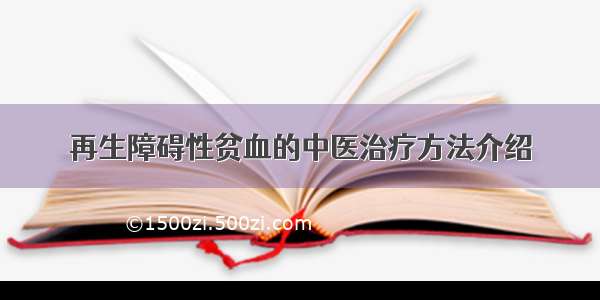 再生障碍性贫血的中医治疗方法介绍

©1500zi.500zi.com